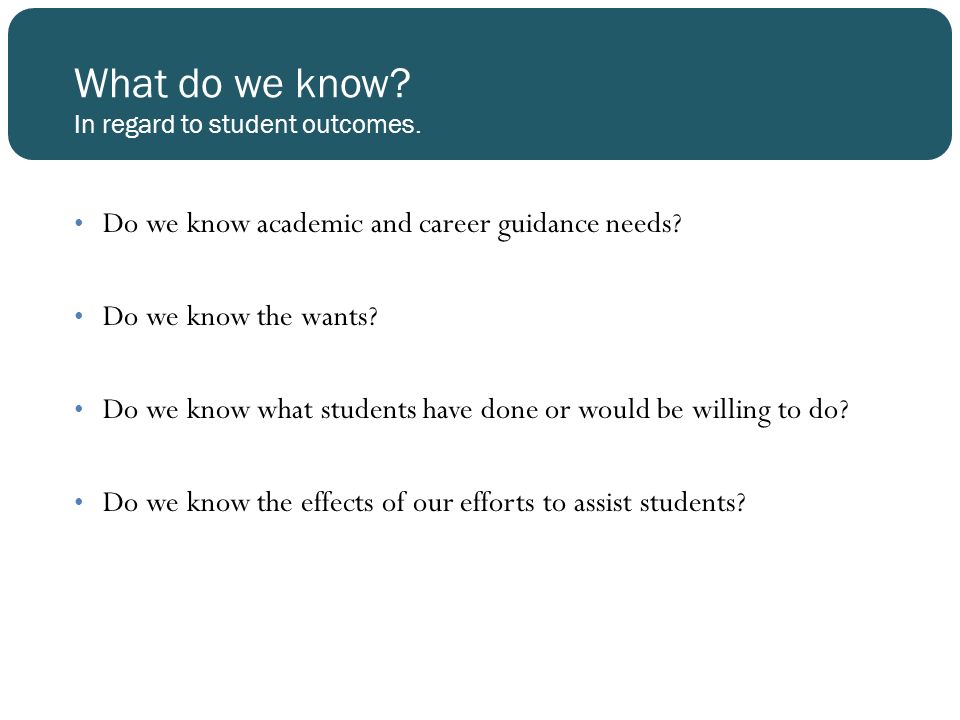 What do we know?
In regard to student outcomes.

• Do we know academic and career guidance needs?

• Do we know the wants?

• Do we know what students have done or would be willing to do?

• Do we know the effects of our efforts to assist students?